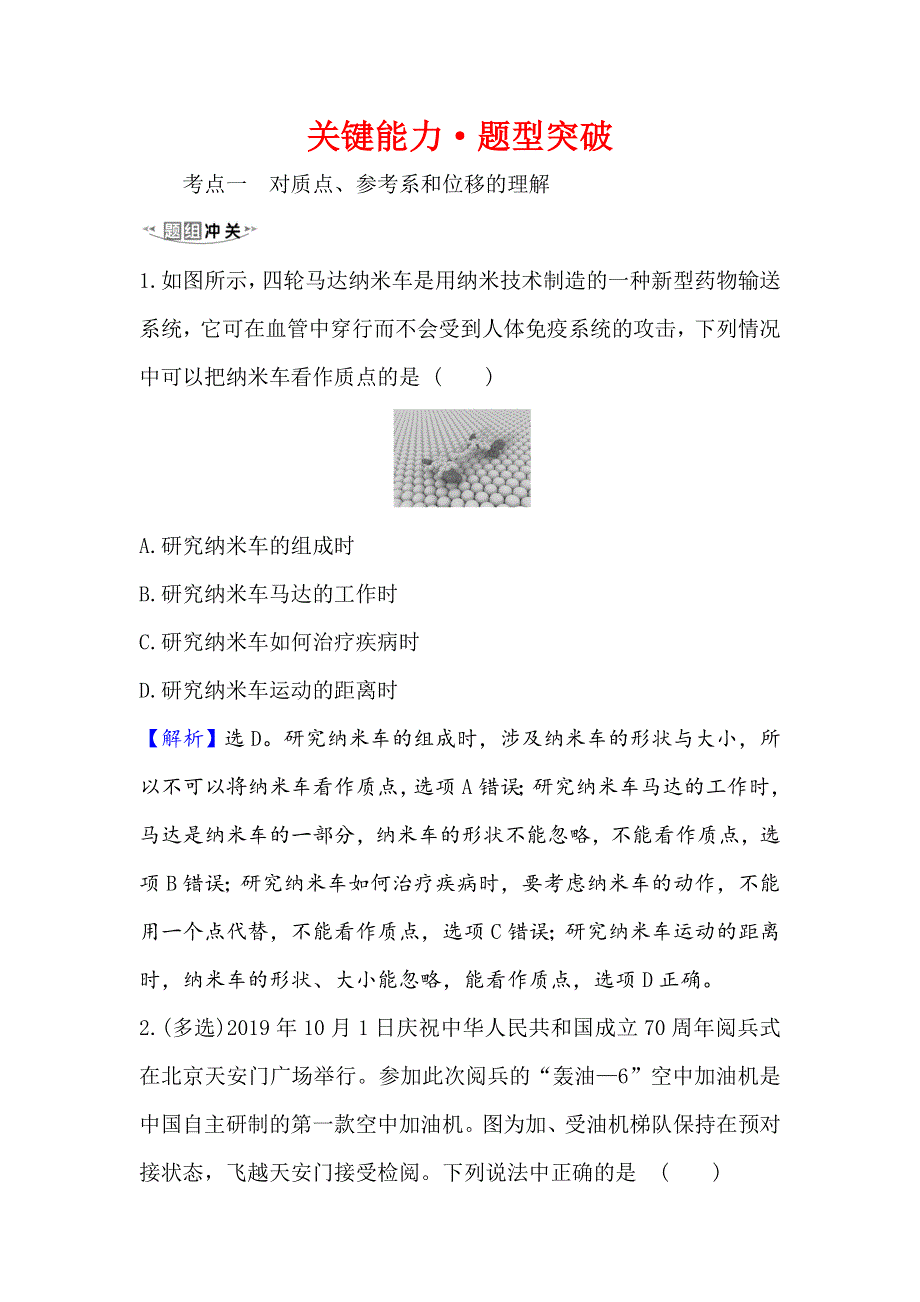 关键能力·题型突破

考点一　对质点、参考系和位移的理解

题组冲关

1.如图所示，四轮马达纳米车是用纳米技术制造的一种新型药物输送系统，它可在血管中穿行而不会受到人体免疫系统的攻击，下列情况中可以把纳米车看作质点的是（　　）

A.研究纳米车的组成时

B.研究纳米车马达的工作时

C.研究纳米车如何治疗疾病时

D.研究纳米车运动的距离时

【解析】选D。研究纳米车的组成时，涉及纳米车的形状与大小，所以不可以将纳米车看作质点，选项A错误;研究纳米车马达的工作时，马达是纳米车的一部分，纳米车的形状不能忽略，不能看作质点，选项B错误;研究纳米车如何治疗疾病时，要考虑纳米车的动作，不能用一个点代替，不能看作质点，选项C错误;研究纳米车运动的距离时，纳米车的形状、大小能忽略，能看作质点，选项D正确。

2.(多选)2019年10月1日庆祝中华人民共和国成立70周年阅兵式在北京天安门广场举行。参加此次阅兵的“轰油—6”空中加油机是中国自主研制的第一款空中加油机。图为加、受油机梯队保持在预对接状态，飞越天安门接受检阅。下列说法中正确的是　(　　)